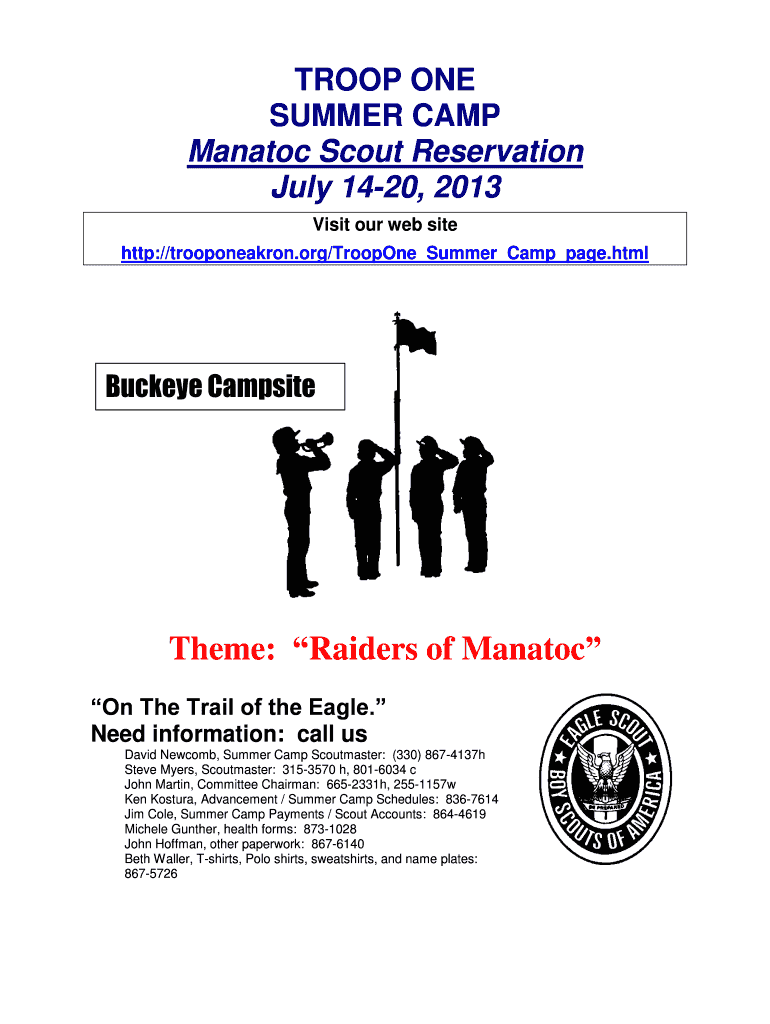 TROOP ONE
SUMMER CAMP
Manatoc Scout Reservation
July 14-20, 2013

Visit our web site
http://trooponeakron.org/TroopOne_Summer_Camp_page.html

Buckeye Campsite

Theme: “Raiders of Manatoc”

“On The Trail of the Eagle.”
Need information: call us

David Newcomb, Summer Camp Scoutmaster: (330) 867-4137h
Steve Myers, Scoutmaster: 315-3570 h, 801-6034 c
John Martin, Committee Chairman: 665-2331h, 255-1157w
Ken Kostura, Advancement / Summer Camp Schedules: 836-7614
Jim Cole, Summer Camp Payments / Scout Accounts: 864-4619
Michele Gunther, health forms: 873-1028
John Hoffman, other paperwork: 867-6140
Beth Waller, T-shirts, Polo shirts, sweatshirts, and name plates: 867-5726

EAGLE SCOUT
BE PREPARED
BOY SCOUTS OF AMERICA